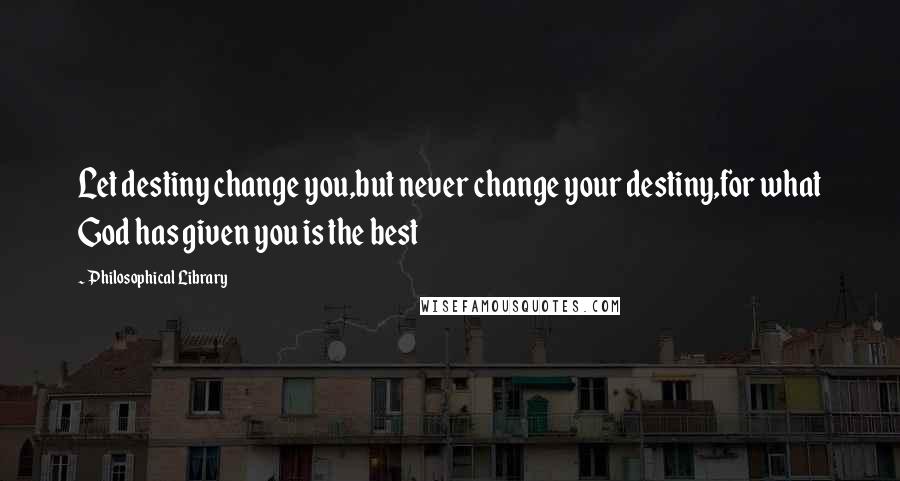 Let destiny change you,but never change your destiny,for what God has given you is the best

~ Philosophical Library

WISEFAMOUSQUOTES.COM